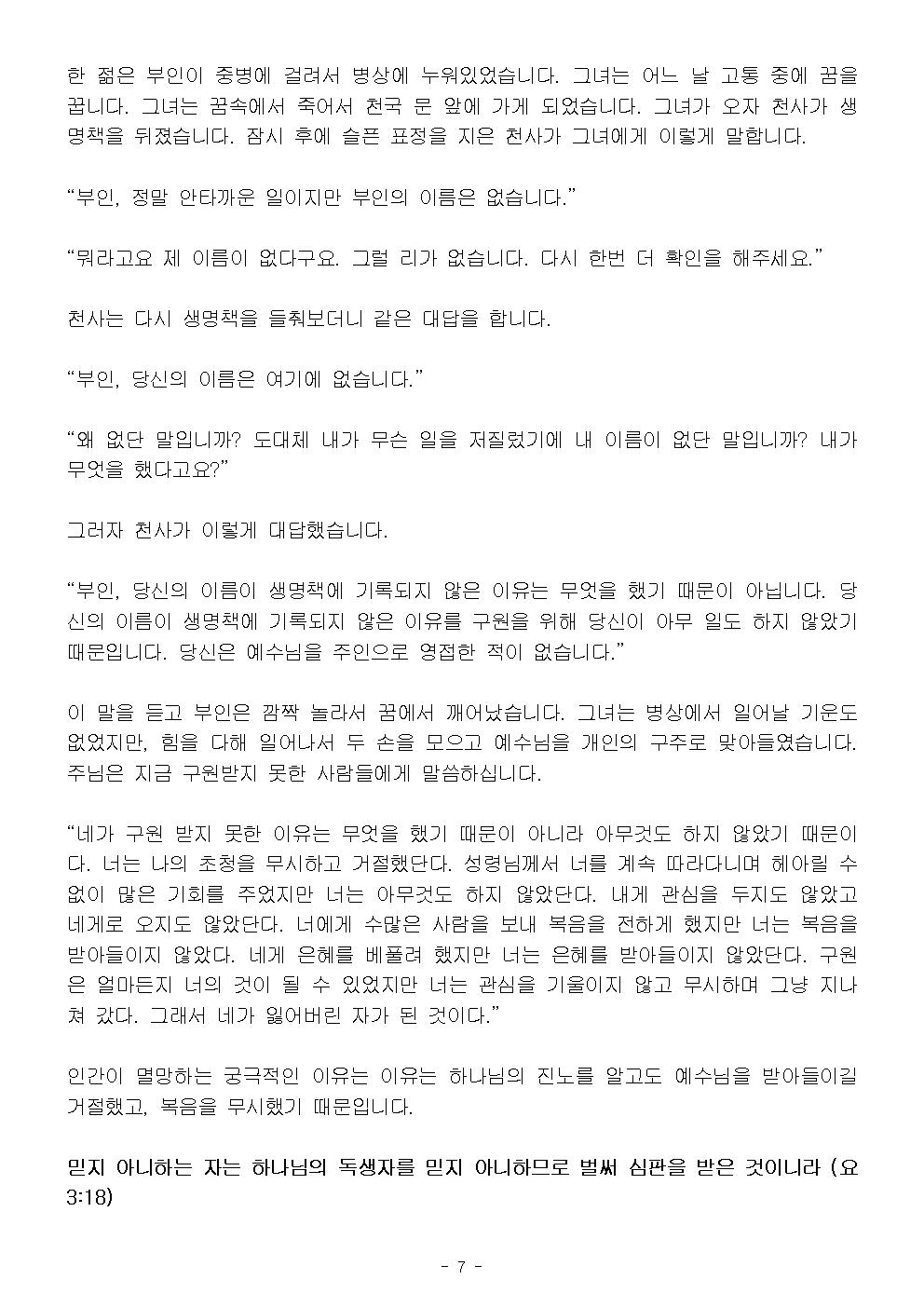 한 젊은 부인이 중병에 걸려서 병상에 누워있었습니다. 그녀는 어느 날 고통 중에 꿈을 꿉니다. 그녀는 꿈속에서 죽어서 천국 문 앞에 가게 되었습니다. 그녀가 오자 천사가 생명책을 뒤졌습니다. 잠시 후에 슬픈 표정을 지은 천사가 그녀에게 이렇게 말합니다.

“부인, 정말 안타까운 일이지만 부인의 이름은 없습니다.”

“뭐라고요 제 이름이 없다구요. 그럴 리가 없습니다. 다시 한번 더 확인을 해주세요.”

천사는 다시 생명책을 들춰보더니 같은 대답을 합니다.

“부인, 당신의 이름은 여기에 없습니다.”

“왜 없단 말입니까? 도대체 내가 무슨 일을 저질렀기에 내 이름이 없단 말입니까? 내가 무엇을 했다고요?”

그러자 천사가 이렇게 대답했습니다.

“부인, 당신의 이름이 생명책에 기록되지 않은 이유는 무엇을 했기 때문이 아닙니다. 당신의 이름이 생명책에 기록되지 않은 이유를 구원을 위해 당신이 아무 일도 하지 않았기 때문입니다. 당신은 예수님을 주인으로 영접한 적이 없습니다.”

이 말을 듣고 부인은 깜짝 놀라서 꿈에서 깨어났습니다. 그녀는 병상에서 일어날 기운도 없었지만, 힘을 다해 일어나서 두 손을 모으고 예수님을 개인의 구주로 맞아들였습니다. 주님은 지금 구원받지 못한 사람들에게 말씀하십니다.

“네가 구원 받지 못한 이유는 무엇을 했기 때문이 아니라 아무것도 하지 않았기 때문이다. 너는 나의 초청을 무시하고 거절했단다. 성령님께서 너를 계속 따라다니며 헤아릴 수 없이 많은 기회를 주었지만 너는 아무것도 하지 않았단다. 내게 관심을 두지도 않았고 네게로 오지도 않았단다. 너에게 수많은 사람을 보내 복음을 전하게 했지만 너는 복음을 받아들이지 않았다. 네게 은혜를 베풀려 했지만 너는 은혜를 받아들이지 않았단다. 구원은 얼마든지 너의 것이 될 수 있었지만 너는 관심을 기울이지 않고 무시하며 그냥 지나쳐 갔다. 그래서 네가 잃어버린 자가 된 것이다.”

인간이 멸망하는 궁극적인 이유는 이유는 하나님의 진노를 알고도 예수님을 받아들이길 거절했고, 복음을 무시했기 때문입니다.

믿지 아니하는 자는 하나님의 독생자를 믿지 아니하므로 벌써 심판을 받은 것이니라 (요 3:18)

- 7 -